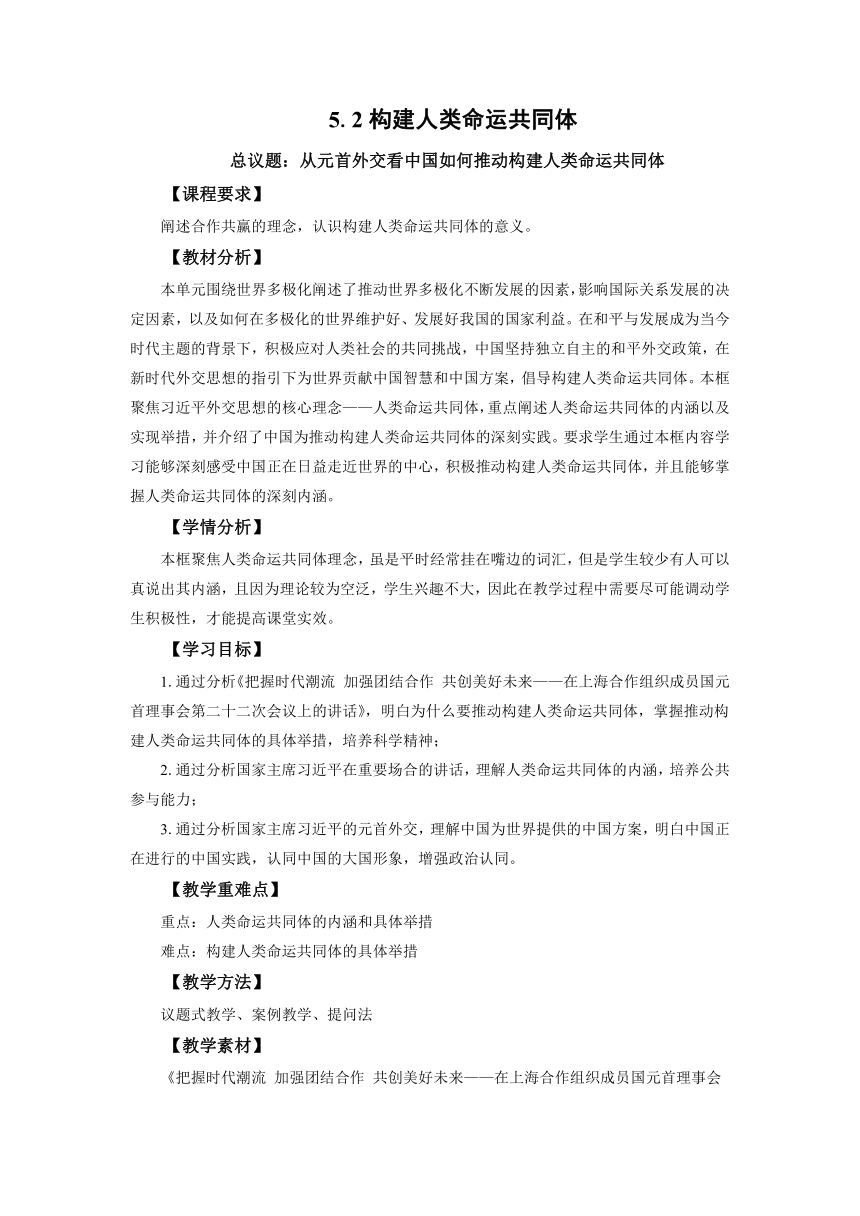 5. 2 构建人类命运共同体

总议题：从元首外交看中国如何推动构建人类命运共同体

【课程要求】

阐述合作共赢的理念，认识构建人类命运共同体的意义。

【教材分析】

本单元围绕世界多极化阐述了推动世界多极化不断发展的因素，影响国际关系发展的决定因素，以及如何在多极化的世界维护好、发展好我国的国家利益。在和平与发展成为当今时代主题的背景下，积极应对人类社会的共同挑战，中国坚持独立自主的和平外交政策，在新时代外交思想的指引下为世界贡献中国智慧和中国方案，倡导构建人类命运共同体。本框聚焦习近平外交思想的核心理念——人类命运共同体，重点阐述人类命运共同体的内涵以及实现举措，并介绍了中国为推动构建人类命运共同体的深刻实践。要求学生通过本框内容学习能够深刻感受中国正在日益走近世界的中心，积极推动构建人类命运共同体，并且能够掌握人类命运共同体的深刻内涵。

【学情分析】

本框聚焦人类命运共同体理念，虽是平时经常挂在嘴边的词汇，但是学生较少有人可以真说出其内涵，且因为理论较为空泛，学生兴趣不大，因此在教学过程中需要尽可能调动学生积极性，才能提高课堂实效。

【学习目标】

1. 通过分析《把握时代潮流 加强团结合作 共创美好未来——在上海合作组织成员国元首理事会第二十二次会议上的讲话》，明白为什么要推动构建人类命运共同体，掌握推动构建人类命运共同体的具体举措，培养科学精神；

2. 通过分析国家主席习近平在重要场合的讲话，理解人类命运共同体的内涵，培养公共参与能力；

3. 通过分析国家主席习近平的元首外交，理解中国为世界提供的中国方案，明白中国正在进行的中国实践，认同中国的大国形象，增强政治认同。

【教学重难点】

重点：人类命运共同体的内涵和具体举措

难点：构建人类命运共同体的具体举措

【教学方法】

议题式教学、案例教学、提问法

【教学素材】

《把握时代潮流 加强团结合作 共创美好未来——在上海合作组织成员国元首理事会